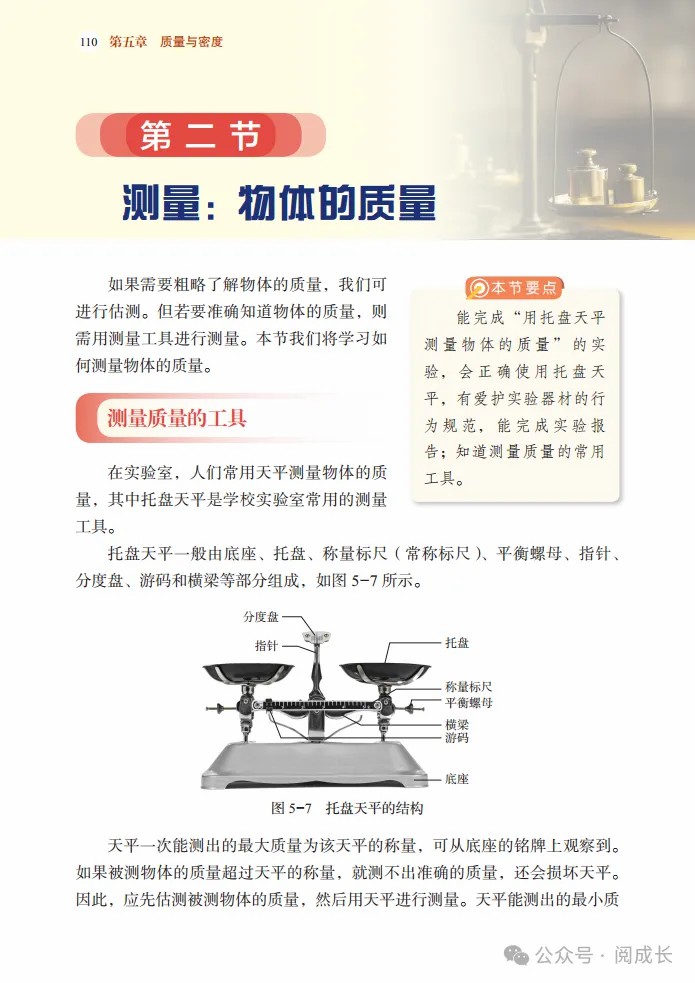 110 第五章 质量与密度

第二节

测量：物体的质量

如果需要粗略了解物体的质量，我们可进行估测。但若要准确知道物体的质量，则需用测量工具进行测量。本节我们将学习如何测量物体的质量。

本节要点

能完成“用托盘天平测量物体的质量”的实验，会正确使用托盘天平，有爱护实验器材的行为规范，能完成实验报告；知道测量质量的常用工具。

测量质量的工具

在实验室，人们常用天平测量物体的质量，其中托盘天平是学校实验室常用的测量工具。

托盘天平一般由底座、托盘、称量标尺（常称标尺）、平衡螺母、指针、分度盘、游码和横梁等部分组成，如图 5-7 所示。

分度盘
指针
托盘
称量标尺
平衡螺母
横梁
游码
底座

图 5-7 托盘天平的结构

天平一次能测出的最大质量为该天平的称量，可从底座的铭牌上观察到。如果被测物体的质量超过天平的称量，就测不出准确的质量，还会损坏天平。因此，应先估测被测物体的质量，然后用天平进行测量。天平能测出的最小质

公众号 · 阅成长